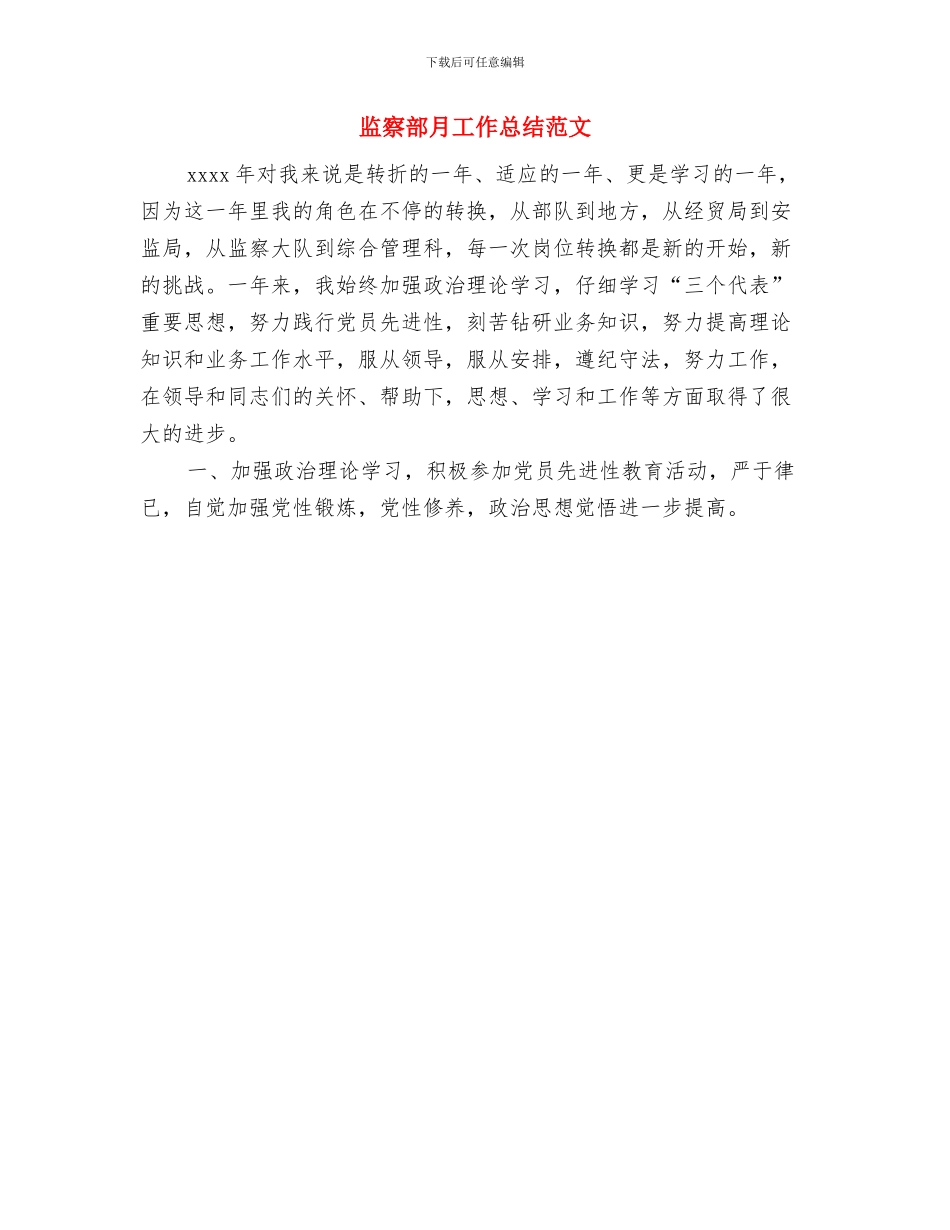 下载后可任意编辑

监察部月工作总结范文

xxxx 年对我来说是转折的一年、适应的一年、更是学习的一年，因为这一年里我的角色在不停的转换，从部队到地方，从经贸局到安监局，从监察大队到综合管理科，每一次岗位转换都是新的开始，新的挑战。一年来，我始终加强政治理论学习，仔细学习“三个代表”重要思想，努力践行党员先进性，刻苦钻研业务知识，努力提高理论知识和业务工作水平，服从领导，服从安排，遵纪守法，努力工作，在领导和同志们的关怀、帮助下，思想、学习和工作等方面取得了很大的进步。

一、加强政治理论学习，积极参加党员先进性教育活动，严于律已，自觉加强党性锻炼，党性修养，政治思想觉悟进一步提高。